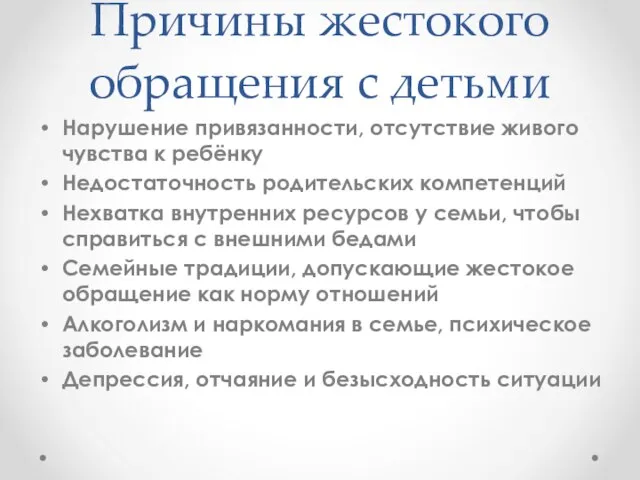 Причины жестокого обращения с детьми

• Нарушение привязанности, отсутствие живого чувства к ребёнку
• Недостаточность родительских компетенций
• Нехватка внутренних ресурсов у семьи, чтобы справиться с внешними бедами
• Семейные традиции, допускающие жестокое обращение как норму отношений
• Алкоголизм и наркомания в семье, психическое заболевание
• Депрессия, отчаяние и безысходность ситуации